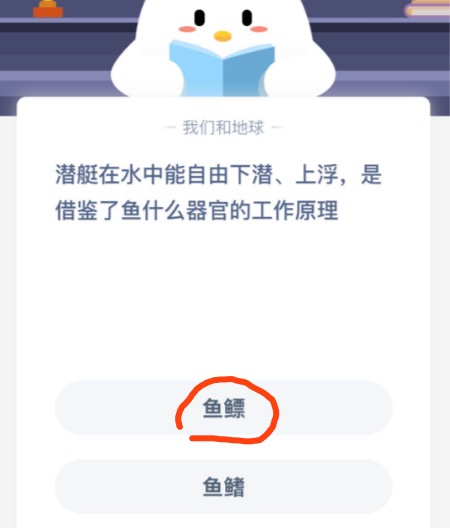 — 我们和地球 —

潜艇在水中能自由下潜、上浮，是借鉴了鱼什么器官的工作原理

鱼鳔

鱼鳍